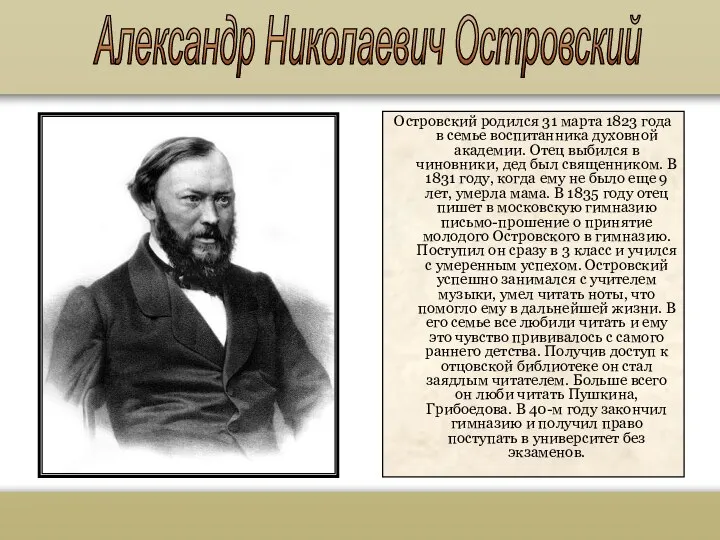 Александр Николаевич Островский

Островский родился 31 марта 1823 года в семье воспитанника духовной академии. Отец выбился в чиновники, дед был священником. В 1831 году, когда ему не было еще 9 лет, умерла мама. В 1835 году отец пишет в московскую гимназию письмо-прошение о принятие молодого Островского в гимназию. Поступил он сразу в 3 класс и учился с умеренным успехом. Островский успешно занимался с учителем музыки, умел читать ноты, что помогло ему в дальнейшей жизни. В его семье все любили читать и ему это чувство прививалось с самого раннего детства. Получив доступ к отцовской библиотеке он стал заядлым читателем. Больше всего он люби читать Пушкина, Грибоедова. В 40-м году закончил гимназию и получил право поступать в университет без экзаменов.